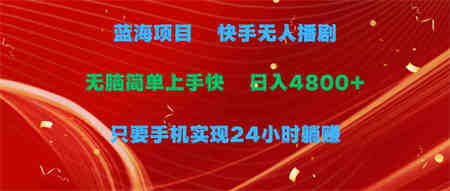 蓝海项目　快手无人播剧

无脑简单上手快　日入4800+

只要手机实现24小时躺赚